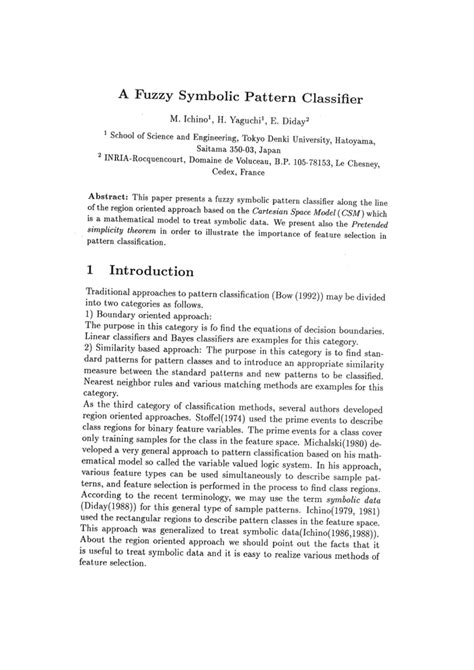 A Fuzzy Symbolic Pattern Classifier

M. Ichino$^1$, H. Yaguchi$^1$, E. Diday$^2$

$^1$ School of Science and Engineering, Tokyo Denki University, Hatoyama, Saitama 350-03, Japan
$^2$ INRIA-Rocquencourt, Domaine de Voluceau, B.P. 105-78153, Le Chesney, Cedex, France

Abstract: This paper presents a fuzzy symbolic pattern classifier along the line of the region oriented approach based on the Cartesian Space Model (CSM) which is a mathematical model to treat symbolic data. We present also the Pretended simplicity theorem in order to illustrate the importance of feature selection in pattern classification.

1 Introduction

Traditional approaches to pattern classification (Bow (1992)) may be divided into two categories as follows.
1) Boundary oriented approach:
The purpose in this category is fo find the equations of decision boundaries. Linear classifiers and Bayes classifiers are examples for this category.
2) Similarity based approach: The purpose in this category is to find standard patterns for pattern classes and to introduce an appropriate similarity measure between the standard patterns and new patterns to be classified. Nearest neighbor rules and various matching methods are examples for this category.
As the third category of classification methods, several authors developed region oriented approaches. Stoffel(1974) used the prime events to describe class regions for binary feature variables. The prime events for a class cover only training samples for the class in the feature space. Michalski(1980) developed a very general approach to pattern classification based on his mathematical model so called the variable valued logic system. In his approach, various feature types can be used simultaneously to describe sample patterns, and feature selection is performed in the process to find class regions. According to the recent terminology, we may use the term symbolic data (Diday(1988)) for this general type of sample patterns. Ichino(1979, 1981) used the rectangular regions to describe pattern classes in the feature space. This approach was generalized to treat symbolic data(Ichino(1986,1988)). About the region oriented approach we should point out the facts that it is useful to treat symbolic data and it is easy to realize various methods of feature selection.